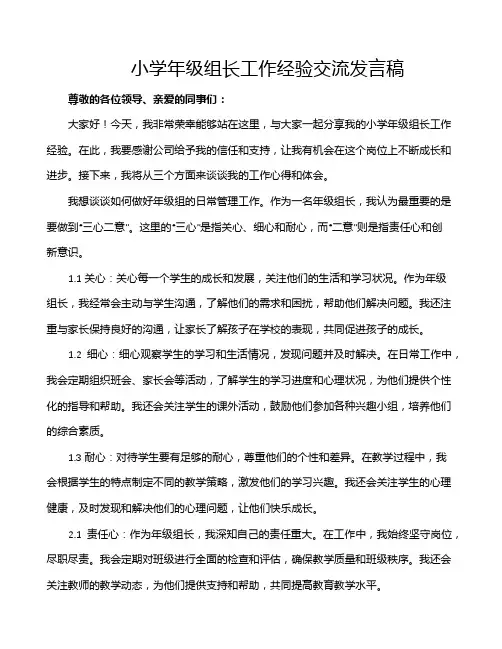 小学年级组长工作经验交流发言稿

尊敬的各位领导、亲爱的同事们：

大家好！今天，我非常荣幸能够站在这里，与大家一起分享我的小学年级组长工作经验。在此，我要感谢公司给予我的信任和支持，让我有机会在这个岗位上不断成长和进步。接下来，我将从三个方面来谈谈我的工作心得和体会。

我想谈谈如何做好年级组的日常管理工作。作为一名年级组长，我认为最重要的是要做到"三心二意"。这里的"三心"是指关心、细心和耐心，而"二意"则是指责任心和创新意识。

1.1 关心：关心每一个学生的成长和发展，关注他们的生活和学习状况。作为年级组长，我经常会主动与学生沟通，了解他们的需求和困扰，帮助他们解决问题。我还注重与家长保持良好的沟通，让家长了解孩子在学校的表现，共同促进孩子的成长。

1.2 细心：细心观察学生的学习和生活情况，发现问题并及时解决。在日常工作中，我会定期组织班会、家长会等活动，了解学生的学习进度和心理状况，为他们提供个性化的指导和帮助。我还会关注学生的课外活动，鼓励他们参加各种兴趣小组，培养他们的综合素质。

1.3 耐心：对待学生要有足够的耐心，尊重他们的个性和差异。在教学过程中，我会根据学生的特点制定不同的教学策略，激发他们的学习兴趣。我还会关注学生的心理健康，及时发现和解决他们的心理问题，让他们快乐成长。

2.1 责任心：作为年级组长，我深知自己的责任重大。在工作中，我始终坚守岗位，尽职尽责。我会定期对班级进行全面的检查和评估，确保教学质量和班级秩序。我还会关注教师的教学动态，为他们提供支持和帮助，共同提高教育教学水平。